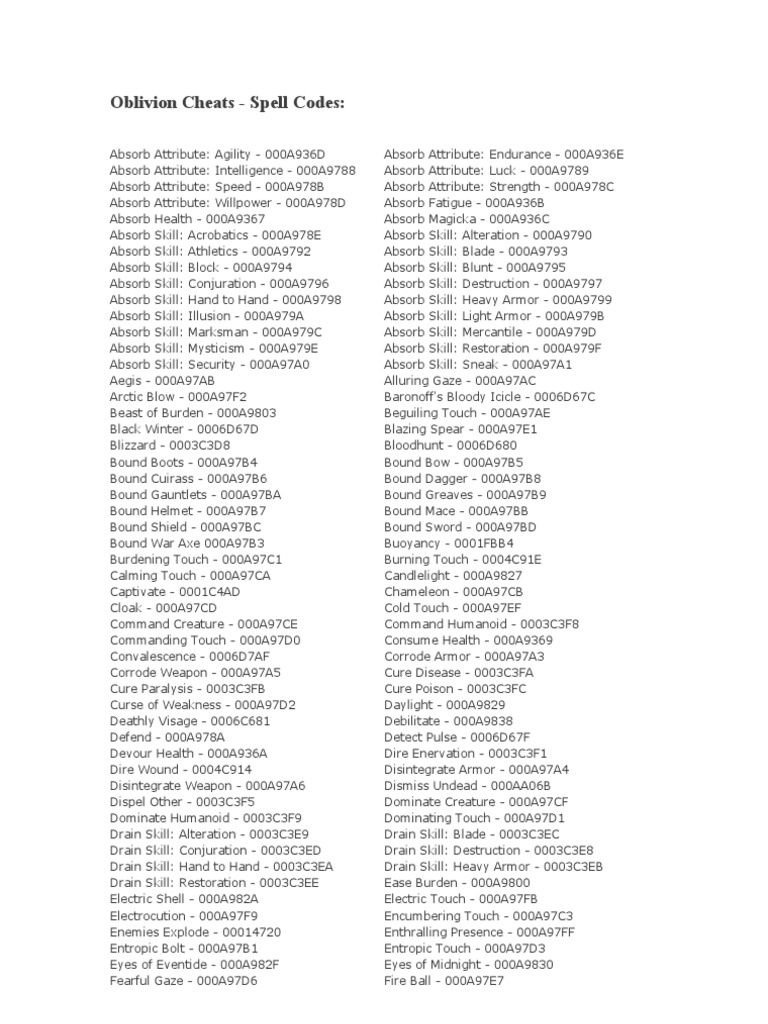 Oblivion Cheats - Spell Codes:

Absorb Attribute: Agility - 000A936D
Absorb Attribute: Intelligence - 000A9788
Absorb Attribute: Speed - 000A978B
Absorb Attribute: Willpower - 000A978D
Absorb Health - 000A9367
Absorb Skill: Acrobatics - 000A978E
Absorb Skill: Athletics - 000A9792
Absorb Skill: Block - 000A9794
Absorb Skill: Conjuration - 000A9796
Absorb Skill: Hand to Hand - 000A9798
Absorb Skill: Illusion - 000A979A
Absorb Skill: Marksman - 000A979C
Absorb Skill: Mysticism - 000A979E
Absorb Skill: Security - 000A97A0
Aegis - 000A97AB
Arctic Blow - 000A97F2
Beast of Burden - 000A9803
Black Winter - 0006D67D
Blizzard - 0003C3D8
Bound Boots - 000A97B4
Bound Cuirass - 000A97B6
Bound Gauntlets - 000A97BA
Bound Helmet - 000A97B7
Bound Shield - 000A97BC
Bound War Axe 000A97B3
Burdening Touch - 000A97C1
Calming Touch - 000A97CA
Captivate - 0001C4AD
Cloak - 000A97CD
Command Creature - 000A97CE
Commanding Touch - 000A97D0
Convalescence - 0006D7AF
Corrode Weapon - 000A97A5
Cure Paralysis - 0003C3FB
Curse of Weakness - 000A97D2
Deathly Visage - 0006C681
Defend - 000A978A
Devour Health - 000A936A
Dire Wound - 0004C914
Disintegrate Weapon - 000A97A6
Dispel Other - 0003C3F5
Dominate Humanoid - 0003C3F9
Drain Skill: Alteration - 0003C3E9
Drain Skill: Conjuration - 0003C3ED
Drain Skill: Hand to Hand - 0003C3EA
Drain Skill: Restoration - 0003C3EE
Electric Shell - 000A982A
Electrocution - 000A97F9
Enemies Explode - 00014720
Entropic Bolt - 000A97B1
Eyes of Eventide - 000A982F
Fearful Gaze - 000A97D6

Absorb Attribute: Endurance - 000A936E
Absorb Attribute: Luck - 000A9789
Absorb Attribute: Strength - 000A978C
Absorb Fatigue - 000A936B
Absorb Magicka - 000A936C
Absorb Skill: Alteration - 000A9790
Absorb Skill: Blade - 000A9793
Absorb Skill: Blunt - 000A9795
Absorb Skill: Destruction - 000A9797
Absorb Skill: Heavy Armor - 000A9799
Absorb Skill: Light Armor - 000A979B
Absorb Skill: Mercantile - 000A979D
Absorb Skill: Restoration - 000A979F
Absorb Skill: Sneak - 000A97A1
Alluring Gaze - 000A97AC
Baronoff's Bloody Icicle - 0006D67C
Beguiling Touch - 000A97AE
Blazing Spear - 000A97E1
Bloodhunt - 0006D680
Bound Bow - 000A97B5
Bound Dagger - 000A97B8
Bound Greaves - 000A97B9
Bound Mace - 000A97BB
Bound Sword - 000A97BD
Buoyancy - 0001FBB4
Burning Touch - 0004C91E
Candlelight - 000A9827
Chameleon - 000A97CB
Cold Touch - 000A97EF
Command Humanoid - 0003C3F8
Consume Health - 000A9369
Corrode Armor - 000A97A3
Cure Disease - 0003C3FA
Cure Poison - 0003C3FC
Daylight - 000A9829
Debilitate - 000A9838
Detect Pulse - 0006D67F
Dire Enervation - 0003C3F1
Disintegrate Armor - 000A97A4
Dismiss Undead - 000AA06B
Dominate Creature - 000A97CF
Dominating Touch - 000A97D1
Drain Skill: Blade - 0003C3EC
Drain Skill: Destruction - 0003C3E8
Drain Skill: Heavy Armor - 0003C3EB
Ease Burden - 000A9800
Electric Touch - 000A97FB
Encumbering Touch - 000A97C3
Enthralling Presence - 000A97FF
Entropic Touch - 000A97D3
Eyes of Midnight - 000A9830
Fire Ball - 000A97E7